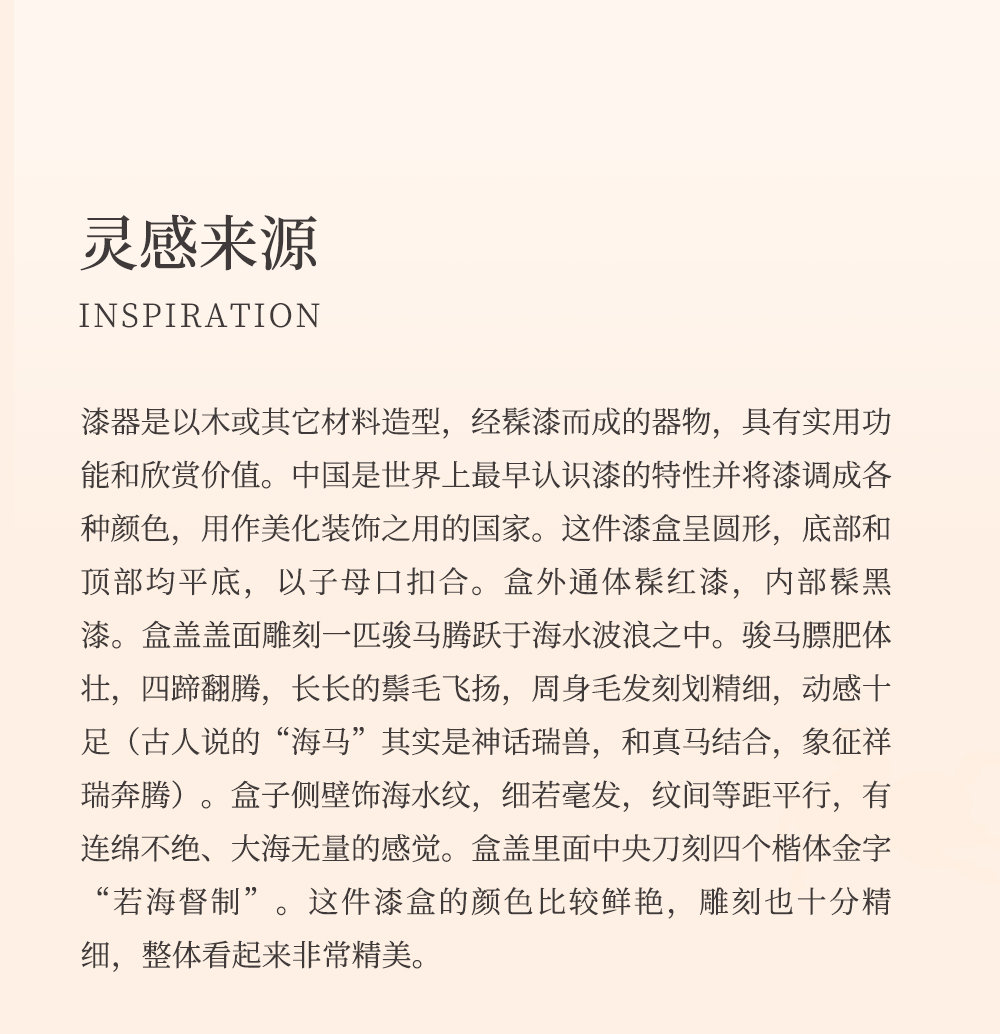 灵感来源

INSPIRATION

漆器是以木或其它材料造型，经髹漆而成的器物，具有实用功能和欣赏价值。中国是世界上最早认识漆的特性并将漆调成各种颜色，用作美化装饰之用的国家。这件漆盒呈圆形，底部和顶部均平底，以子母口扣合。盒外通体髹红漆，内部髹黑漆。盒盖盖面雕刻一匹骏马腾跃于海水波浪之中。骏马膘肥体壮，四蹄翻腾，长长的鬃毛飞扬，周身毛发刻划精细，动感十足（古人说的“海马”其实是神话瑞兽，和真马结合，象征祥瑞奔腾）。盒子侧壁饰海水纹，细若毫发，纹间等距平行，有连绵不绝、大海无量的感觉。盒盖里面中央刀刻四个楷体金字“若海督制”。这件漆盒的颜色比较鲜艳，雕刻也十分精细，整体看起来非常精美。